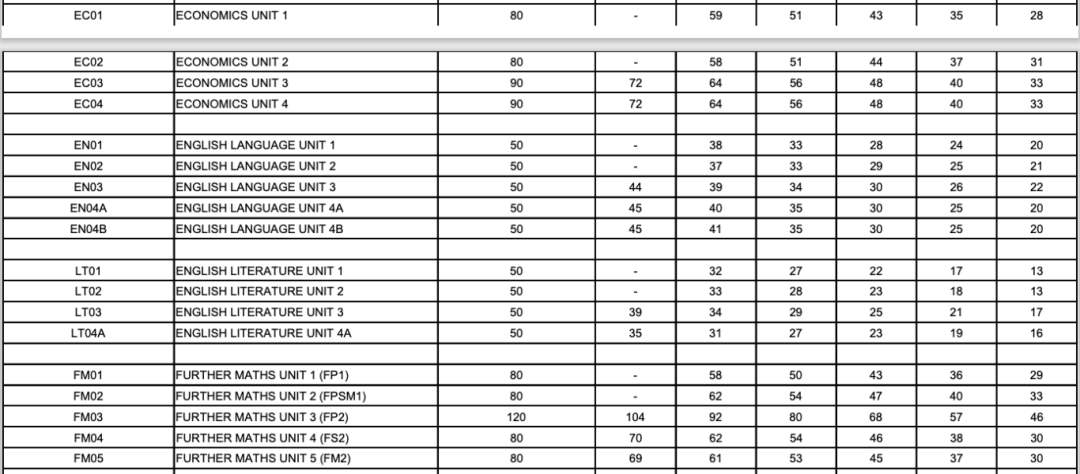 | EC01 | ECONOMICS UNIT 1 | 80 | - | 59 | 51 | 43 | 35 | 28 |
|---|---|---|---|---|---|---|---|---|
| EC02 | ECONOMICS UNIT 2 | 80 | - | 58 | 51 | 44 | 37 | 31 |
| EC03 | ECONOMICS UNIT 3 | 90 | 72 | 64 | 56 | 48 | 40 | 33 |
| EC04 | ECONOMICS UNIT 4 | 90 | 72 | 64 | 56 | 48 | 40 | 33 |
| | | | | | | | | |
| EN01 | ENGLISH LANGUAGE UNIT 1 | 50 | - | 38 | 33 | 28 | 24 | 20 |
| EN02 | ENGLISH LANGUAGE UNIT 2 | 50 | - | 37 | 33 | 29 | 25 | 21 |
| EN03 | ENGLISH LANGUAGE UNIT 3 | 50 | 44 | 39 | 34 | 30 | 26 | 22 |
| EN04A | ENGLISH LANGUAGE UNIT 4A | 50 | 45 | 40 | 35 | 30 | 25 | 20 |
| EN04B | ENGLISH LANGUAGE UNIT 4B | 50 | 45 | 41 | 35 | 30 | 25 | 20 |
| | | | | | | | | |
| LT01 | ENGLISH LITERATURE UNIT 1 | 50 | - | 32 | 27 | 22 | 17 | 13 |
| LT02 | ENGLISH LITERATURE UNIT 2 | 50 | - | 33 | 28 | 23 | 18 | 13 |
| LT03 | ENGLISH LITERATURE UNIT 3 | 50 | 39 | 34 | 29 | 25 | 21 | 17 |
| LT04A | ENGLISH LITERATURE UNIT 4A | 50 | 35 | 31 | 27 | 23 | 19 | 16 |
| | | | | | | | | |
| FM01 | FURTHER MATHS UNIT 1 (FP1) | 80 | - | 58 | 50 | 43 | 36 | 29 |
| FM02 | FURTHER MATHS UNIT 2 (FPSM1) | 80 | - | 62 | 54 | 47 | 40 | 33 |
| FM03 | FURTHER MATHS UNIT 3 (FP2) | 120 | 104 | 92 | 80 | 68 | 57 | 46 |
| FM04 | FURTHER MATHS UNIT 4 (FS2) | 80 | 70 | 62 | 54 | 46 | 38 | 30 |
| FM05 | FURTHER MATHS UNIT 5 (FM2) | 80 | 69 | 61 | 53 | 45 | 37 | 30 |